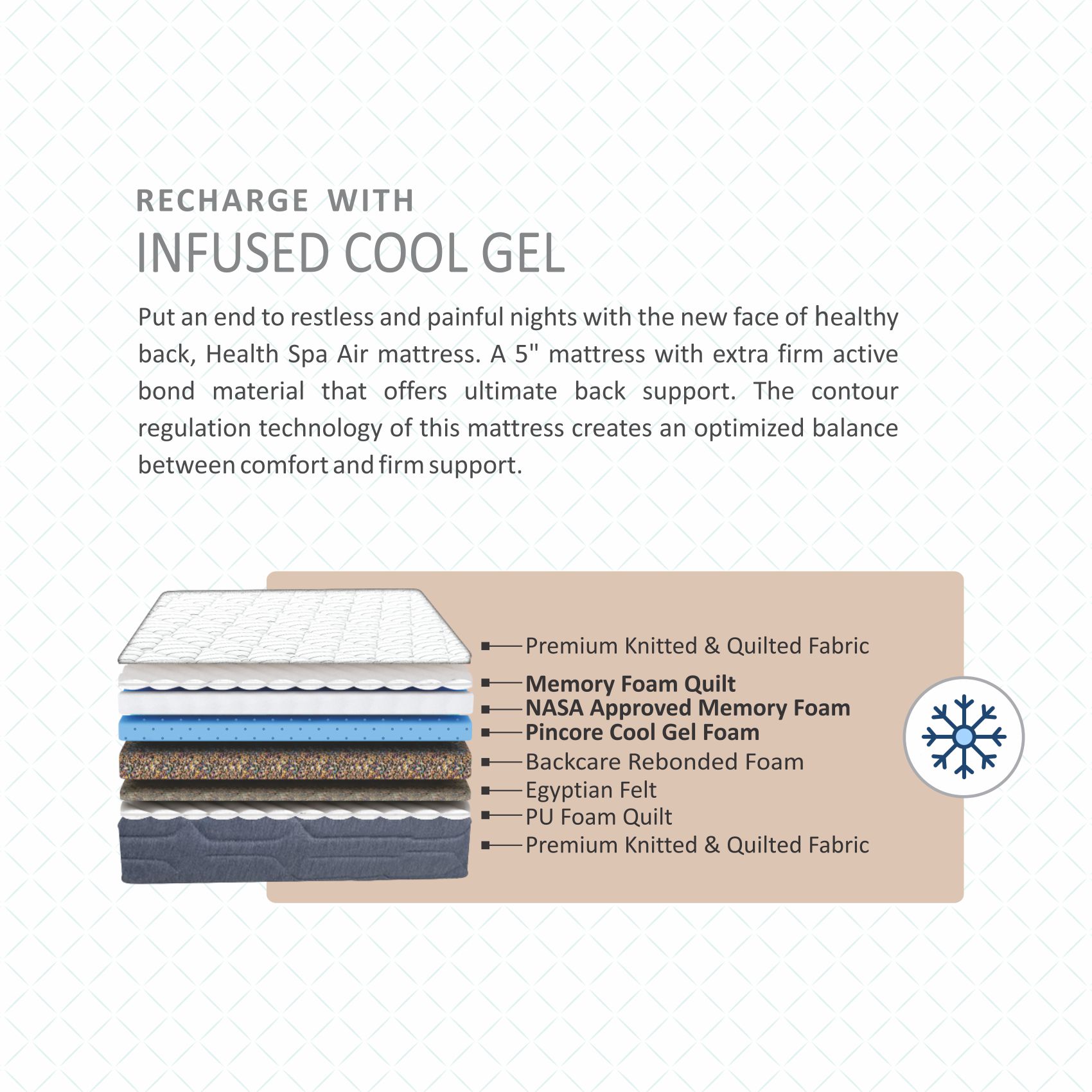 RECHARGE WITH
INFUSED COOL GEL

Put an end to restless and painful nights with the new face of healthy back, Health Spa Air mattress. A 5" mattress with extra firm active bond material that offers ultimate back support. The contour regulation technology of this mattress creates an optimized balance between comfort and firm support.

Premium Knitted & Quilted Fabric
Memory Foam Quilt
NASA Approved Memory Foam
Pincore Cool Gel Foam
Backcare Rebonded Foam
Egyptian Felt
PU Foam Quilt
Premium Knitted & Quilted Fabric